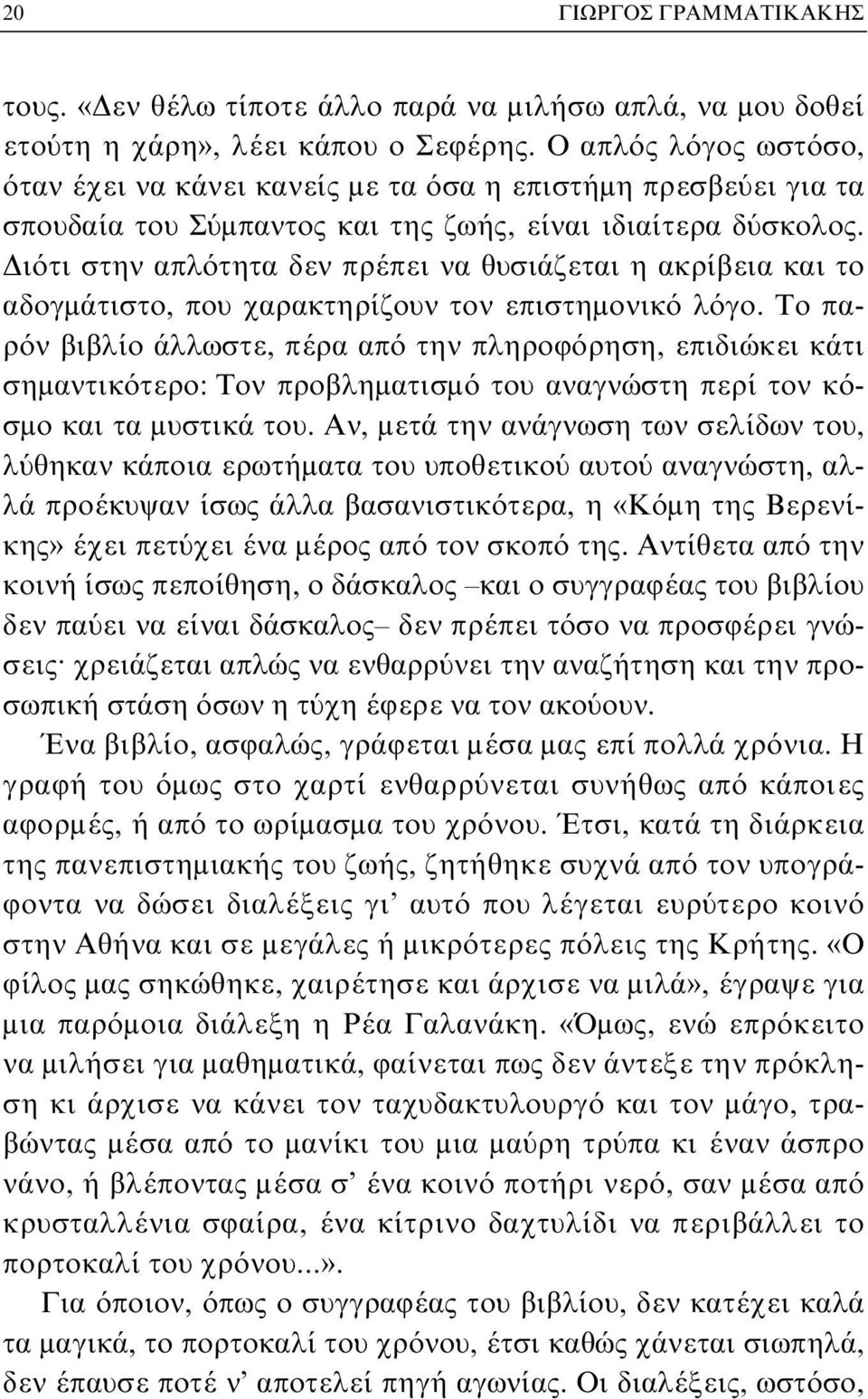 20 ΓΙΩΡΓΟΣ ΓΡΑΜΜΑΤΙΚΑΚΗΣ

τους. «Δεν θέλω τίποτε άλλο παρά να μιλήσω απλά, να μου δοθεί ετούτη η χάρη», λέει κάπου ο Σεφέρης. Ο απλός λόγος ωστόσο, όταν έχει να κάνει κανείς με τα όσα η επιστήμη πρεσβεύει για τα σπουδαία του Σύμπαντος και της ζωής, είναι ιδιαίτερα δύσκολος. Διότι στην απλότητα δεν πρέπει να θυσιάζεται η ακρίβεια και το αδογμάτιστο, που χαρακτηρίζουν τον επιστημονικό λόγο. Το παρόν βιβλίο άλλωστε, πέρα από την πληροφόρηση, επιδιώκει κάτι σημαντικότερο: Τον προβληματισμό του αναγνώστη περί τον κόσμο και τα μυστικά του. Αν, μετά την ανάγνωση των σελίδων του, λύθηκαν κάποια ερωτήματα του υποθετικού αυτού αναγνώστη, αλλά προέκυψαν ίσως άλλα βασανιστικότερα, η «Κόμη της Βερενίκης» έχει πετύχει ένα μέρος από τον σκοπό της. Αντίθετα από την κοινή ίσως πεποίθηση, ο δάσκαλος –και ο συγγραφέας του βιβλίου δεν παύει να είναι δάσκαλος– δεν πρέπει τόσο να προσφέρει γνώσεις· χρειάζεται απλώς να ενθαρρύνει την αναζήτηση και την προσωπική στάση όσων η τύχη έφερε να τον ακούουν.

Ένα βιβλίο, ασφαλώς, γράφεται μέσα μας επί πολλά χρόνια. Η γραφή του όμως στο χαρτί ενθαρρύνεται συνήθως από κάποιες αφορμές, ή από το ωρίμασμα του χρόνου. Έτσι, κατά τη διάρκεια της πανεπιστημιακής του ζωής, ζητήθηκε συχνά από τον υπογράφοντα να δώσει διαλέξεις γι' αυτό που λέγεται ευρύτερο κοινό στην Αθήνα και σε μεγάλες ή μικρότερες πόλεις της Κρήτης. «Ο φίλος μας σηκώθηκε, χαιρέτησε και άρχισε να μιλά», έγραψε για μια παρόμοια διάλεξη η Ρέα Γαλανάκη. «Όμως, ενώ επρόκειτο να μιλήσει για μαθηματικά, φαίνεται πως δεν άντεξε την πρόκληση κι άρχισε να κάνει τον ταχυδακτυλουργό και τον μάγο, τραβώντας μέσα από το μανίκι του μια μαύρη τρύπα κι έναν άσπρο νάνο, ή βλέποντας μέσα σ' ένα κοινό ποτήρι νερό, σαν μέσα από κρυσταλλένια σφαίρα, ένα κίτρινο δαχτυλίδι να περιβάλλει το πορτοκαλί του χρόνου...».

Για όποιον, όπως ο συγγραφέας του βιβλίου, δεν κατέχει καλά τα μαγικά, το πορτοκαλί του χρόνου, έτσι καθώς χάνεται σιωπηλά, δεν έπαυσε ποτέ ν' αποτελεί πηγή αγωνίας. Οι διαλέξεις, ωστόσο,